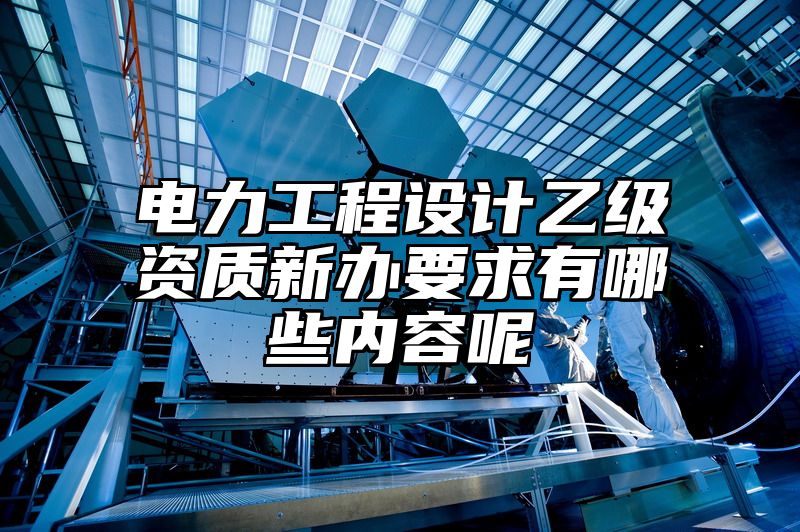 电力工程设计乙级资质新办要求有哪些内容呢